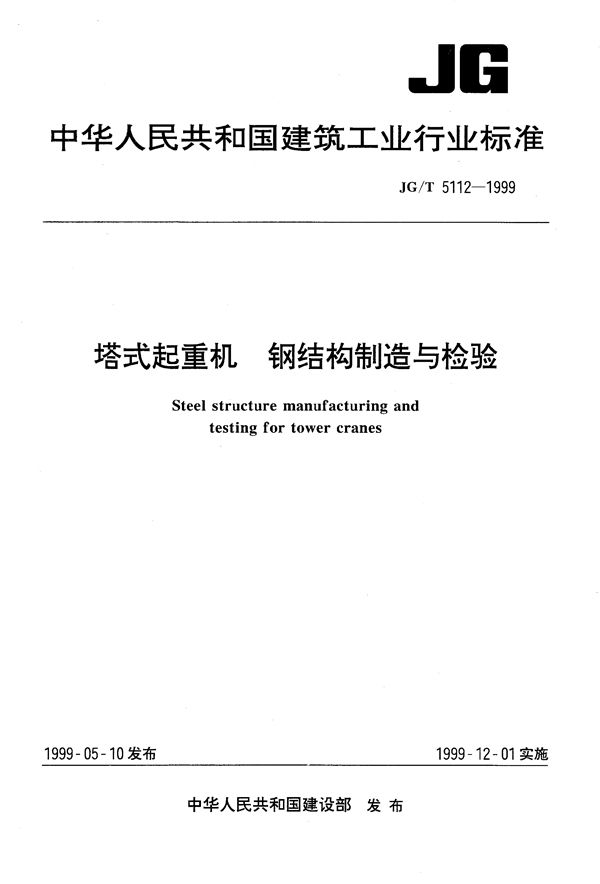 JG

中华人民共和国建筑工业行业标准

JG/T 5112—1999

塔式起重机 钢结构制造与检验

Steel structure manufacturing and testing for tower cranes

1999-05-10 发布

1999-12-01 实施

中华人民共和国建设部 发布